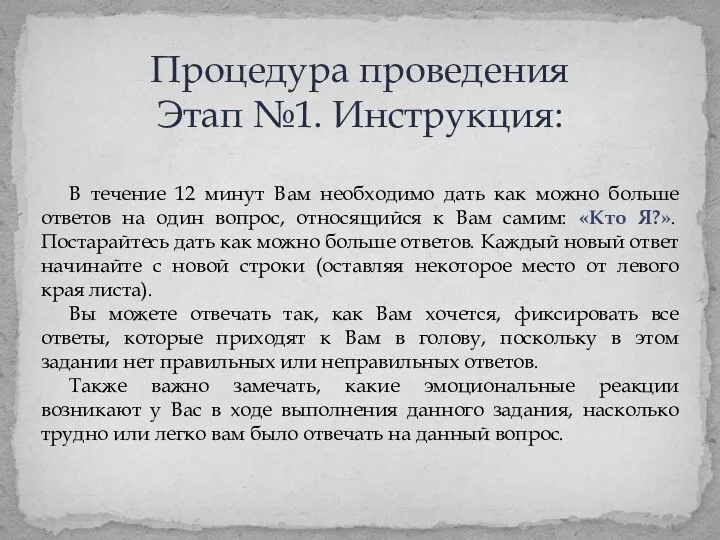 Процедура проведения
Этап №1. Инструкция:

В течение 12 минут Вам необходимо дать как можно больше ответов на один вопрос, относящийся к Вам самим: «Кто Я?». Постарайтесь дать как можно больше ответов. Каждый новый ответ начинайте с новой строки (оставляя некоторое место от левого края листа).

Вы можете отвечать так, как Вам хочется, фиксировать все ответы, которые приходят к Вам в голову, поскольку в этом задании нет правильных или неправильных ответов.

Также важно замечать, какие эмоциональные реакции возникают у Вас в ходе выполнения данного задания, насколько трудно или легко вам было отвечать на данный вопрос.